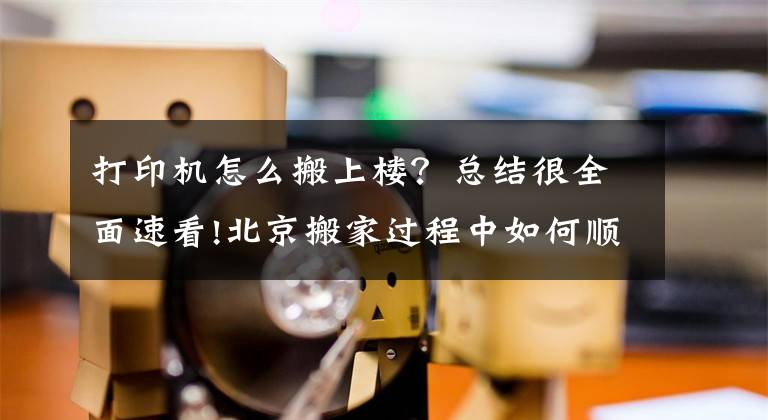 打印机怎么搬上楼？总结很全面速看!北京搬家过程中如何顺